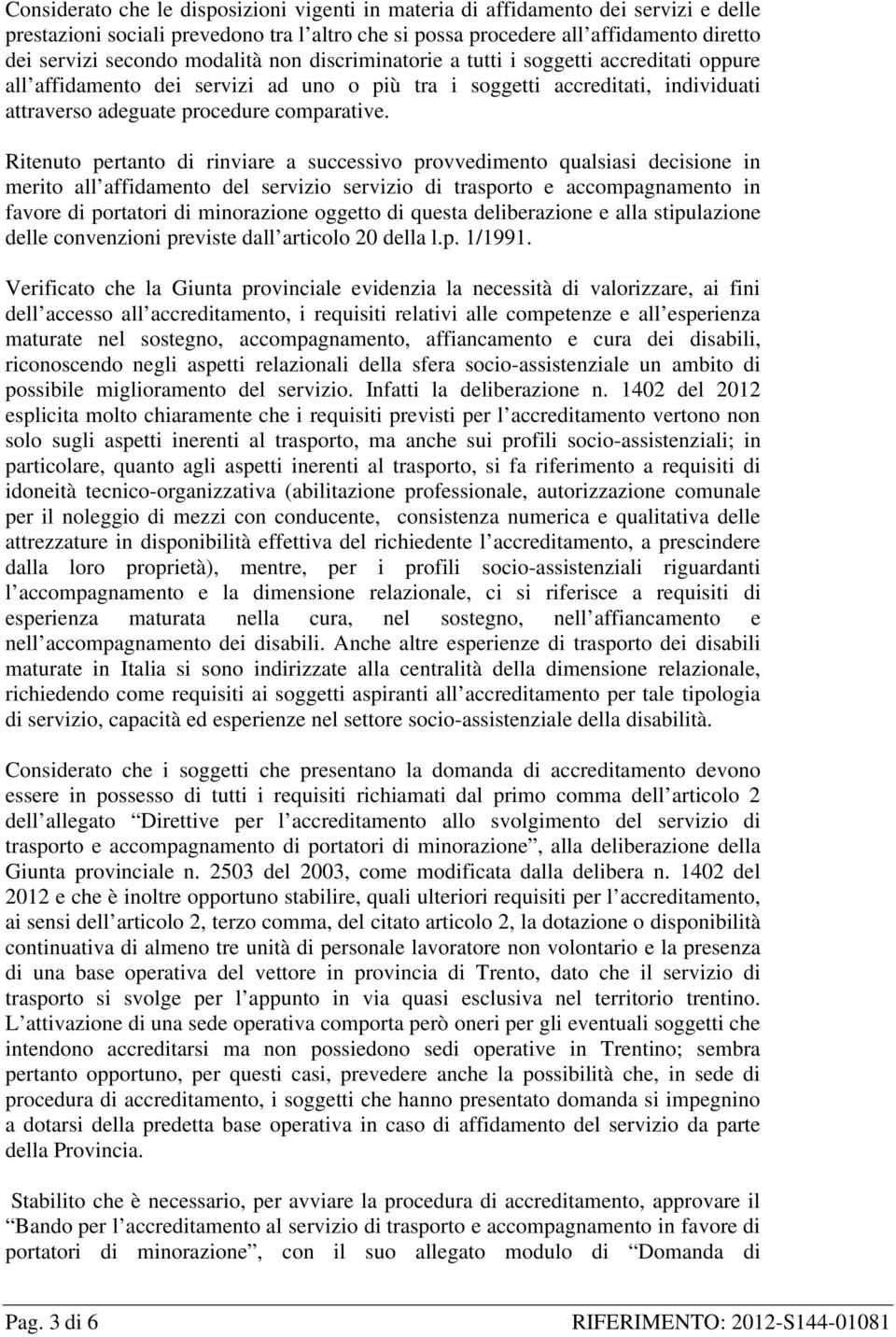 Considerato che le disposizioni vigenti in materia di affidamento dei servizi e delle prestazioni sociali prevedono tra l'altro che si possa procedere all'affidamento diretto dei servizi secondo modalità non discriminatorie a tutti i soggetti accreditati oppure all'affidamento dei servizi ad uno o più tra i soggetti accreditati, individuati attraverso adeguate procedure comparative.

Ritenuto pertanto di rinviare a successivo provvedimento qualsiasi decisione in merito all'affidamento del servizio servizio di trasporto e accompagnamento in favore di portatori di minorazione oggetto di questa deliberazione e alla stipulazione delle convenzioni previste dall'articolo 20 della l.p. 1/1991.

Verificato che la Giunta provinciale evidenzia la necessità di valorizzare, ai fini dell'accesso all'accreditamento, i requisiti relativi alle competenze e all'esperienza maturate nel sostegno, accompagnamento, affiancamento e cura dei disabili, riconoscendo negli aspetti relazionali della sfera socio-assistenziale un ambito di possibile miglioramento del servizio. Infatti la deliberazione n. 1402 del 2012 esplicita molto chiaramente che i requisiti previsti per l'accreditamento vertono non solo sugli aspetti inerenti al trasporto, ma anche sui profili socio-assistenziali; in particolare, quanto agli aspetti inerenti al trasporto, si fa riferimento a requisiti di idoneità tecnico-organizzativa (abilitazione professionale, autorizzazione comunale per il noleggio di mezzi con conducente, consistenza numerica e qualitativa delle attrezzature in disponibilità effettiva del richiedente l'accreditamento, a prescindere dalla loro proprietà), mentre, per i profili socio-assistenziali riguardanti l'accompagnamento e la dimensione relazionale, ci si riferisce a requisiti di esperienza maturata nella cura, nel sostegno, nell'affiancamento e nell'accompagnamento dei disabili. Anche altre esperienze di trasporto dei disabili maturate in Italia si sono indirizzate alla centralità della dimensione relazionale, richiedendo come requisiti ai soggetti aspiranti all'accreditamento per tale tipologia di servizio, capacità ed esperienze nel settore socio-assistenziale della disabilità.

Considerato che i soggetti che presentano la domanda di accreditamento devono essere in possesso di tutti i requisiti richiamati dal primo comma dell'articolo 2 dell'allegato "Direttive per l'accreditamento allo svolgimento del servizio di trasporto e accompagnamento di portatori di minorazione", alla deliberazione della Giunta provinciale n. 2503 del 2003, come modificata dalla delibera n. 1402 del 2012 e che è inoltre opportuno stabilire, quali ulteriori requisiti per l'accreditamento, ai sensi dell'articolo 2, terzo comma, del citato articolo 2, la dotazione o disponibilità continuativa di almeno tre unità di personale lavoratore non volontario e la presenza di una base operativa del vettore in provincia di Trento, dato che il servizio di trasporto si svolge per l'appunto in via quasi esclusiva nel territorio trentino. L'attivazione di una sede operativa comporta però oneri per gli eventuali soggetti che intendono accreditarsi ma non possiedono sedi operative in Trentino; sembra pertanto opportuno, per questi casi, prevedere anche la possibilità che, in sede di procedura di accreditamento, i soggetti che hanno presentato domanda si impegnino a dotarsi della predetta base operativa in caso di affidamento del servizio da parte della Provincia.

Stabilito che è necessario, per avviare la procedura di accreditamento, approvare il "Bando per l'accreditamento al servizio di trasporto e accompagnamento in favore di portatori di minorazione", con il suo allegato modulo di "Domanda di

Pag. 3 di 6 RIFERIMENTO: 2012-S144-01081